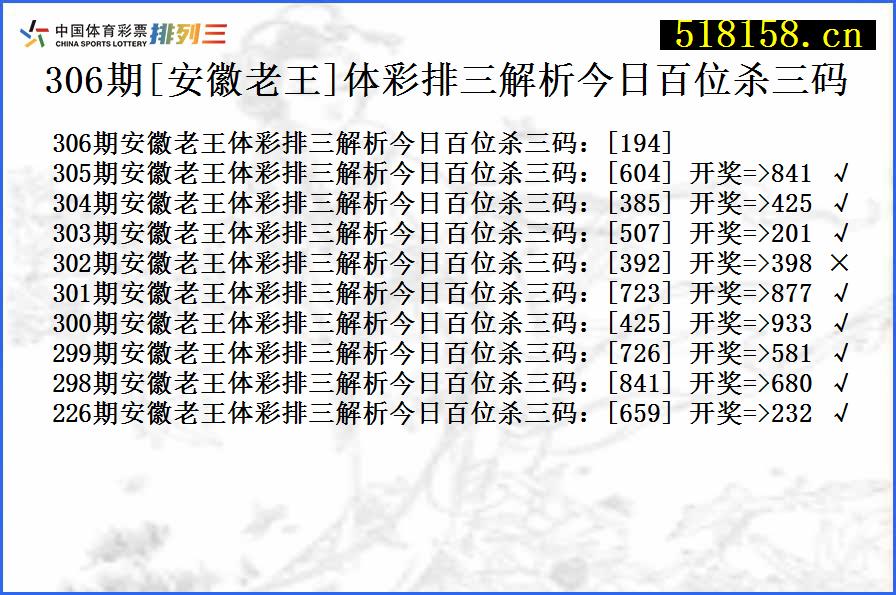 中国体育彩票 CHINA SPORTS LOTTERY 排列三

518158.cn

306期[安徽老王]体彩排三解析今日百位杀三码

306期安徽老王体彩排三解析今日百位杀三码：[194]
305期安徽老王体彩排三解析今日百位杀三码：[604] 开奖=>841 √
304期安徽老王体彩排三解析今日百位杀三码：[385] 开奖=>425 √
303期安徽老王体彩排三解析今日百位杀三码：[507] 开奖=>201 √
302期安徽老王体彩排三解析今日百位杀三码：[392] 开奖=>398 ×
301期安徽老王体彩排三解析今日百位杀三码：[723] 开奖=>877 √
300期安徽老王体彩排三解析今日百位杀三码：[425] 开奖=>933 √
299期安徽老王体彩排三解析今日百位杀三码：[726] 开奖=>581 √
298期安徽老王体彩排三解析今日百位杀三码：[841] 开奖=>680 √
226期安徽老王体彩排三解析今日百位杀三码：[659] 开奖=>232 √